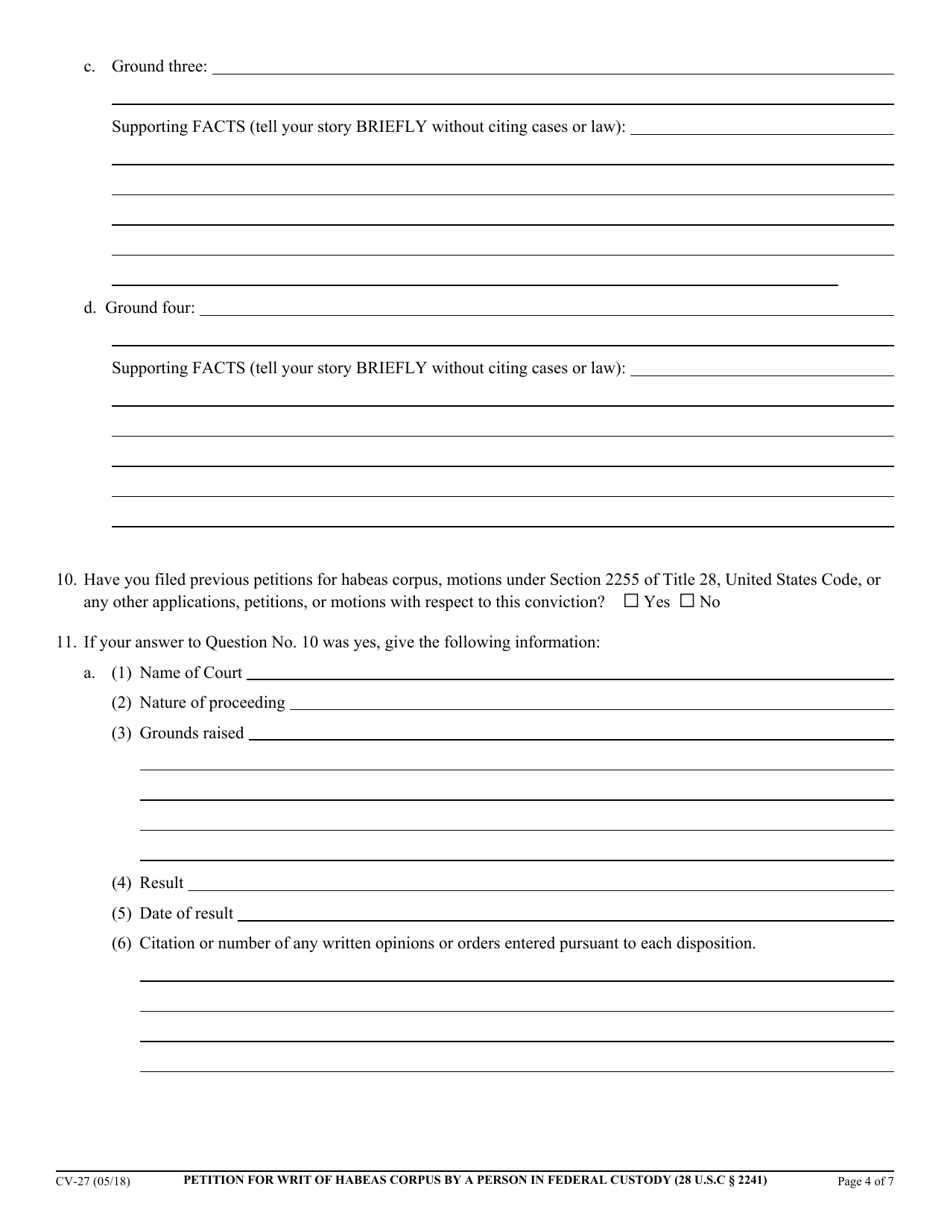 c. Ground three:

Supporting FACTS (tell your story BRIEFLY without citing cases or law):

d. Ground four:

Supporting FACTS (tell your story BRIEFLY without citing cases or law):

10. Have you filed previous petitions for habeas corpus, motions under Section 2255 of Title 28, United States Code, or any other applications, petitions, or motions with respect to this conviction? ☐ Yes ☐ No

11. If your answer to Question No. 10 was yes, give the following information:

a. (1) Name of Court

(2) Nature of proceeding

(3) Grounds raised

(4) Result

(5) Date of result

(6) Citation or number of any written opinions or orders entered pursuant to each disposition.

CV-27 (05/18) PETITION FOR WRIT OF HABEAS CORPUS BY A PERSON IN FEDERAL CUSTODY (28 U.S.C § 2241) Page 4 of 7